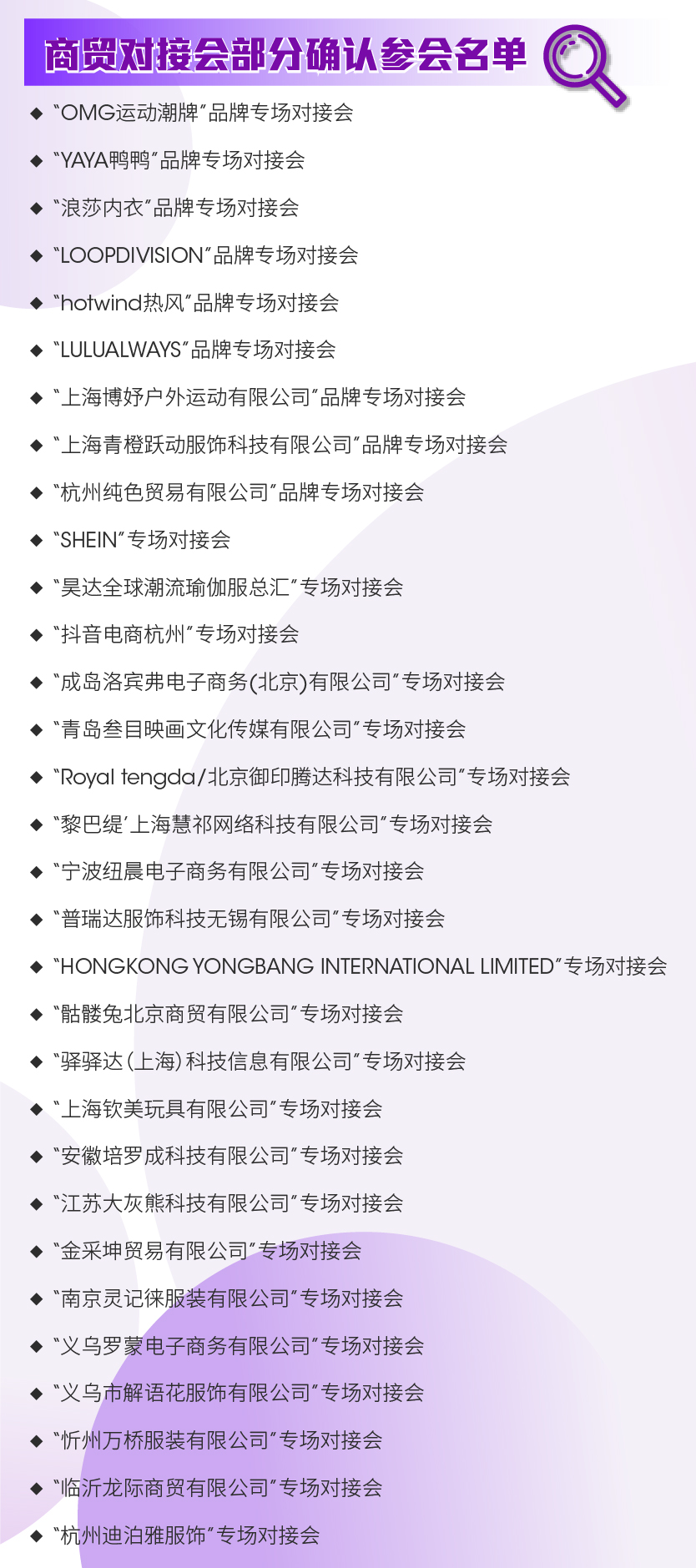 商贸对接会部分确认参会名单

◆ "OMG运动潮牌"品牌专场对接会
◆ "YAYA鸭鸭"品牌专场对接会
◆ "浪莎内衣"品牌专场对接会
◆ "LOOPDIVISION"品牌专场对接会
◆ "hotwind热风"品牌专场对接会
◆ "LULUALWAYS"品牌专场对接会
◆ "上海博妤户外运动有限公司"品牌专场对接会
◆ "上海青橙跃动服饰科技有限公司"品牌专场对接会
◆ "杭州纯色贸易有限公司"品牌专场对接会
◆ "SHEIN"专场对接会
◆ "昊达全球潮流瑜伽服总汇"专场对接会
◆ "抖音电商杭州"专场对接会
◆ "成岛洛宾弗电子商务(北京)有限公司"专场对接会
◆ "青岛叁目映画文化传媒有限公司"专场对接会
◆ "Royal tengda/北京御印腾达科技有限公司"专场对接会
◆ "黎巴缇'上海慧祁网络科技有限公司"专场对接会
◆ "宁波纽晨电子商务有限公司"专场对接会
◆ "普瑞达服饰科技无锡有限公司"专场对接会
◆ "HONGKONG YONGBANG INTERNATIONAL LIMITED"专场对接会
◆ "骷髅兔北京商贸有限公司"专场对接会
◆ "驿驿达(上海)科技信息有限公司"专场对接会
◆ "上海钦美玩具有限公司"专场对接会
◆ "安徽培罗成科技有限公司"专场对接会
◆ "江苏大灰熊科技有限公司"专场对接会
◆ "金采坤贸易有限公司"专场对接会
◆ "南京灵记徕服装有限公司"专场对接会
◆ "义乌罗蒙电子商务有限公司"专场对接会
◆ "义乌市解语花服饰有限公司"专场对接会
◆ "忻州万桥服装有限公司"专场对接会
◆ "临沂龙际商贸有限公司"专场对接会
◆ "杭州迪泊雅服饰"专场对接会